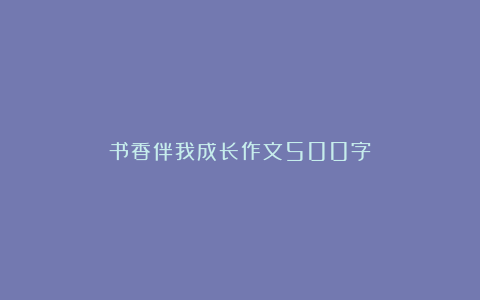 书香伴我成长作文500字